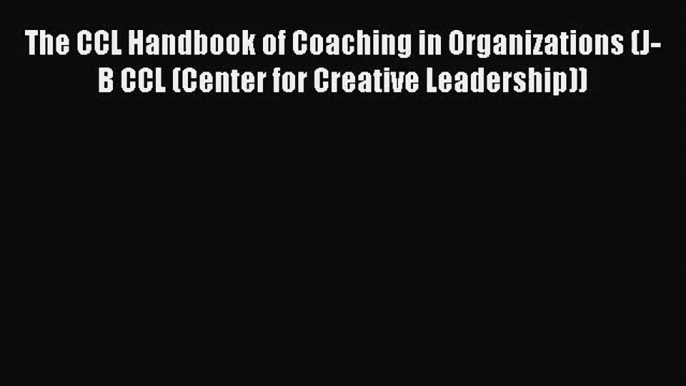 The CCL Handbook of Coaching in Organizations (J-B CCL (Center for Creative Leadership))